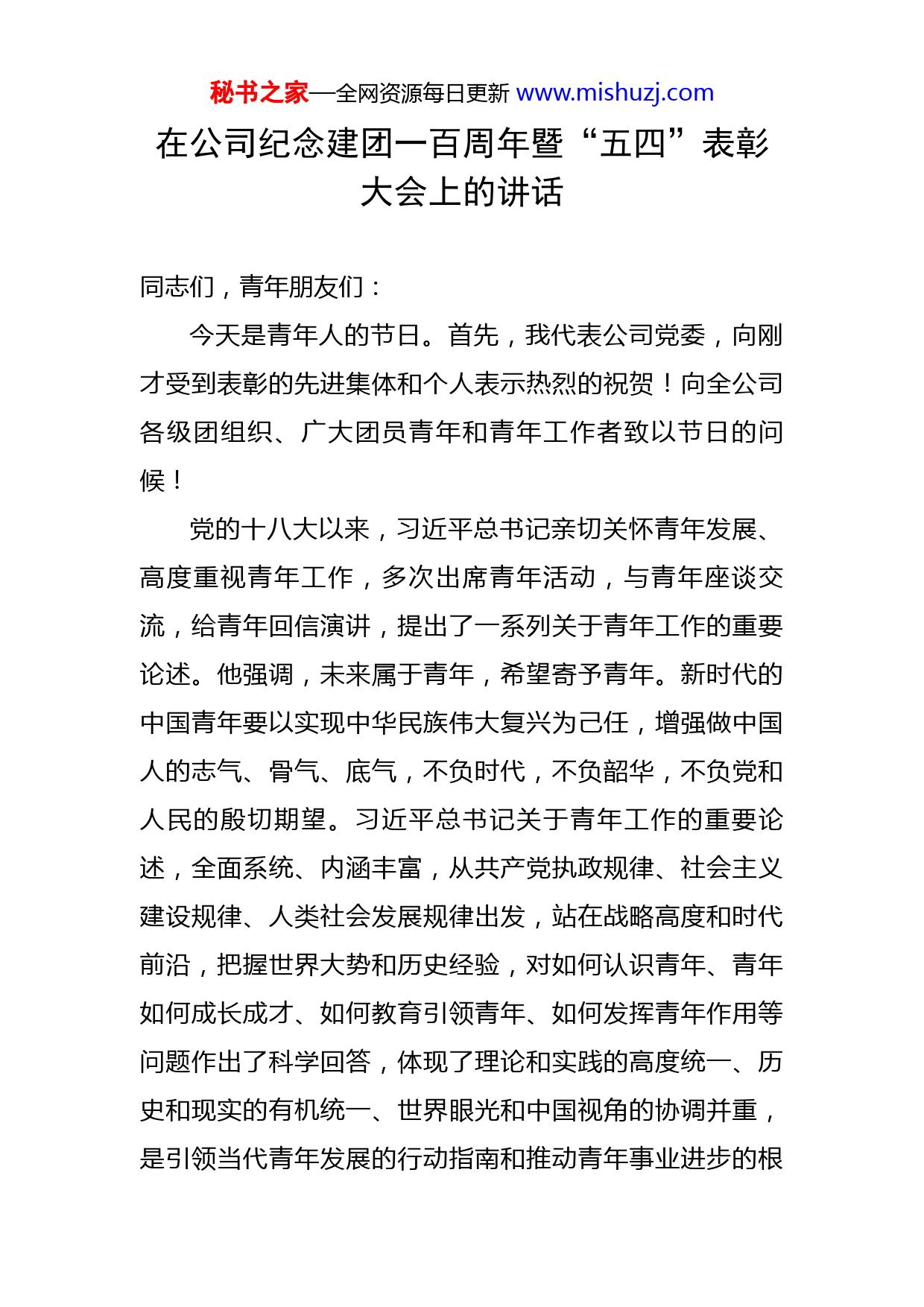 秘书之家—全网资源每日更新 www.mishuzj.com

在公司纪念建团一百周年暨“五四”表彰大会上的讲话

同志们，青年朋友们：

今天是青年人的节日。首先，我代表公司党委，向刚才受到表彰的先进集体和个人表示热烈的祝贺！向全公司各级团组织、广大团员青年和青年工作者致以节日的问候！

党的十八大以来，习近平总书记亲切关怀青年发展、高度重视青年工作，多次出席青年活动，与青年座谈交流，给青年回信演讲，提出了一系列关于青年工作的重要论述。他强调，未来属于青年，希望寄予青年。新时代的中国青年要以实现中华民族伟大复兴为己任，增强做中国人的志气、骨气、底气，不负时代，不负韶华，不负党和人民的殷切期望。习近平总书记关于青年工作的重要论述，全面系统、内涵丰富，从共产党执政规律、社会主义建设规律、人类社会发展规律出发，站在战略高度和时代前沿，把握世界大势和历史经验，对如何认识青年、青年如何成长成才、如何教育引领青年、如何发挥青年作用等问题作出了科学回答，体现了理论和实践的高度统一、历史和现实的有机统一、世界眼光和中国视角的协调并重，是引领当代青年发展的行动指南和推动青年事业进步的根